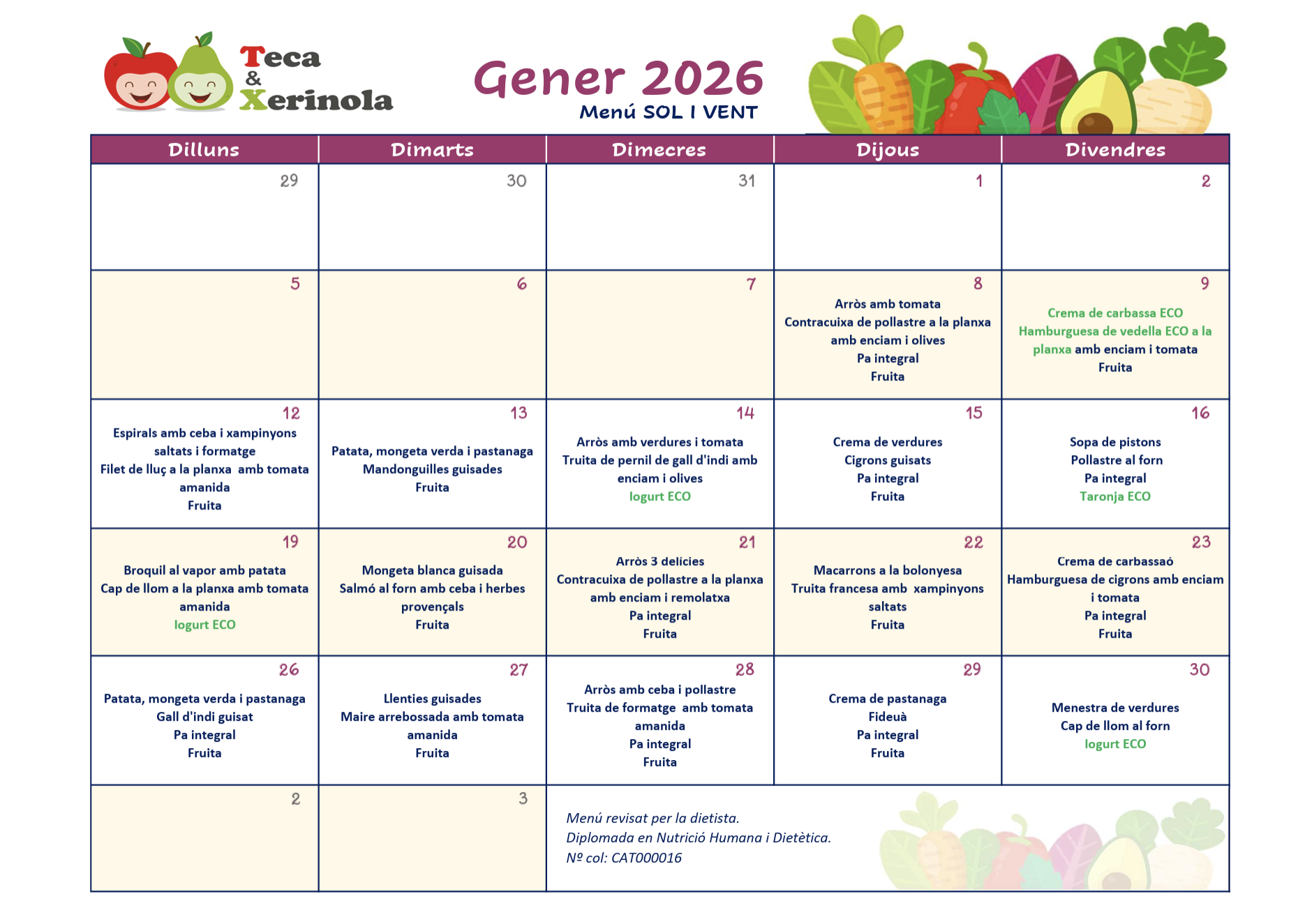 Teca & Xerinola

Gener 2026
Menú SOL I VENT

| Dilluns | Dimarts | Dimecres | Dijous | Divendres |
|---|---|---|---|---|
| 29 | 30 | 31 | 1 | 2 |
| 5 | 6 | 7 | 8 Arròs amb tomata Contracuixa de pollastre a la planxa amb enciam i olives Pa integral Fruita | 9 Crema de carbassa ECO Hamburguesa de vedella ECO a la planxa amb enciam i tomata Fruita |
| 12 Espirals amb ceba i xampinyons saltats i formatge Filet de lluç a la planxa amb tomata amanida Fruita | 13 Patata, mongeta verda i pastanaga Mandonguilles guisades Fruita | 14 Arròs amb verdures i tomata Truita de pernil de gall d'indi amb enciam i olives Iogurt ECO | 15 Crema de verdures Cigrons guisats Pa integral Fruita | 16 Sopa de pistons Pollastre al forn Pa integral Taronja ECO |
| 19 Broquil al vapor amb patata Cap de llom a la planxa amb tomata amanida Iogurt ECO | 20 Mongeta blanca guisada Salmó al forn amb ceba i herbes provençals Fruita | 21 Arròs 3 delícies Contracuixa de pollastre a la planxa amb enciam i remolatxa Pa integral Fruita | 22 Macarrons a la bolonyesa Truita francesa amb xampinyons saltats Fruita | 23 Crema de carbassaó Hamburguesa de cigrons amb enciam i tomata Pa integral Fruita |
| 26 Patata, mongeta verda i pastanaga Gall d'indi guisat Pa integral Fruita | 27 Llenties guisades Maire arrebossada amb tomata amanida Fruita | 28 Arròs amb ceba i pollastre Truita de formatge amb tomata amanida Pa integral Fruita | 29 Crema de pastanaga Fideuà Pa integral Fruita | 30 Menestra de verdures Cap de llom al forn Iogurt ECO |
| 2 | 3 | Menú revisat per la dietista. Diplomada en Nutrició Humana i Dietètica. Nº col: CAT000016 | | |